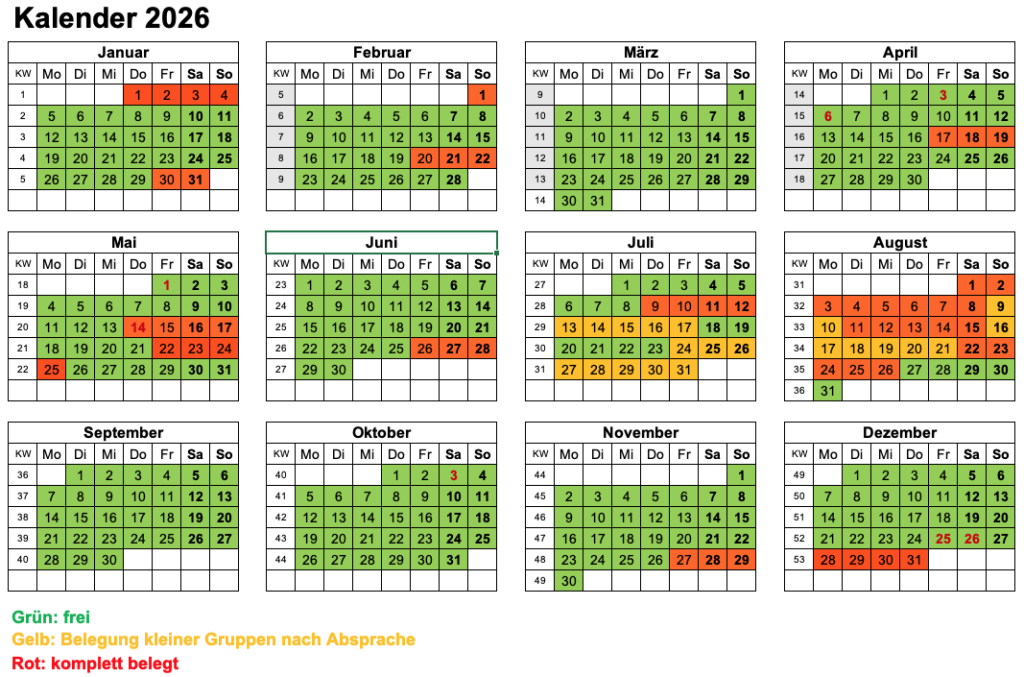 Kalender 2026

Januar

| KW | Mo | Di | Mi | Do | Fr | Sa | So |
|---|---|---|---|---|---|---|---|
| 1 | | | | 1 | 2 | 3 | 4 |
| 2 | 5 | 6 | 7 | 8 | 9 | 10 | 11 |
| 3 | 12 | 13 | 14 | 15 | 16 | 17 | 18 |
| 4 | 19 | 20 | 21 | 22 | 23 | 24 | 25 |
| 5 | 26 | 27 | 28 | 29 | 30 | 31 | |

Februar

| KW | Mo | Di | Mi | Do | Fr | Sa | So |
|---|---|---|---|---|---|---|---|
| 5 | | | | | | | 1 |
| 6 | 2 | 3 | 4 | 5 | 6 | 7 | 8 |
| 7 | 9 | 10 | 11 | 12 | 13 | 14 | 15 |
| 8 | 16 | 17 | 18 | 19 | 20 | 21 | 22 |
| 9 | 23 | 24 | 25 | 26 | 27 | 28 | |

März

| KW | Mo | Di | Mi | Do | Fr | Sa | So |
|---|---|---|---|---|---|---|---|
| 9 | | | | | | | 1 |
| 10 | 2 | 3 | 4 | 5 | 6 | 7 | 8 |
| 11 | 9 | 10 | 11 | 12 | 13 | 14 | 15 |
| 12 | 16 | 17 | 18 | 19 | 20 | 21 | 22 |
| 13 | 23 | 24 | 25 | 26 | 27 | 28 | 29 |
| 14 | 30 | 31 | | | | | |

April

| KW | Mo | Di | Mi | Do | Fr | Sa | So |
|---|---|---|---|---|---|---|---|
| 14 | | | 1 | 2 | 3 | 4 | 5 |
| 15 | 6 | 7 | 8 | 9 | 10 | 11 | 12 |
| 16 | 13 | 14 | 15 | 16 | 17 | 18 | 19 |
| 17 | 20 | 21 | 22 | 23 | 24 | 25 | 26 |
| 18 | 27 | 28 | 29 | 30 | | | |

Mai

| KW | Mo | Di | Mi | Do | Fr | Sa | So |
|---|---|---|---|---|---|---|---|
| 18 | | | | | 1 | 2 | 3 |
| 19 | 4 | 5 | 6 | 7 | 8 | 9 | 10 |
| 20 | 11 | 12 | 13 | 14 | 15 | 16 | 17 |
| 21 | 18 | 19 | 20 | 21 | 22 | 23 | 24 |
| 22 | 25 | 26 | 27 | 28 | 29 | 30 | 31 |

Juni

| KW | Mo | Di | Mi | Do | Fr | Sa | So |
|---|---|---|---|---|---|---|---|
| 23 | 1 | 2 | 3 | 4 | 5 | 6 | 7 |
| 24 | 8 | 9 | 10 | 11 | 12 | 13 | 14 |
| 25 | 15 | 16 | 17 | 18 | 19 | 20 | 21 |
| 26 | 22 | 23 | 24 | 25 | 26 | 27 | 28 |
| 27 | 29 | 30 | | | | | |

Juli

| KW | Mo | Di | Mi | Do | Fr | Sa | So |
|---|---|---|---|---|---|---|---|
| 27 | | | 1 | 2 | 3 | 4 | 5 |
| 28 | 6 | 7 | 8 | 9 | 10 | 11 | 12 |
| 29 | 13 | 14 | 15 | 16 | 17 | 18 | 19 |
| 30 | 20 | 21 | 22 | 23 | 24 | 25 | 26 |
| 31 | 27 | 28 | 29 | 30 | 31 | | |

August

| KW | Mo | Di | Mi | Do | Fr | Sa | So |
|---|---|---|---|---|---|---|---|
| 31 | | | | | | 1 | 2 |
| 32 | 3 | 4 | 5 | 6 | 7 | 8 | 9 |
| 33 | 10 | 11 | 12 | 13 | 14 | 15 | 16 |
| 34 | 17 | 18 | 19 | 20 | 21 | 22 | 23 |
| 35 | 24 | 25 | 26 | 27 | 28 | 29 | 30 |
| 36 | 31 | | | | | | |

September

| KW | Mo | Di | Mi | Do | Fr | Sa | So |
|---|---|---|---|---|---|---|---|
| 36 | | 1 | 2 | 3 | 4 | 5 | 6 |
| 37 | 7 | 8 | 9 | 10 | 11 | 12 | 13 |
| 38 | 14 | 15 | 16 | 17 | 18 | 19 | 20 |
| 39 | 21 | 22 | 23 | 24 | 25 | 26 | 27 |
| 40 | 28 | 29 | 30 | | | | |

Oktober

| KW | Mo | Di | Mi | Do | Fr | Sa | So |
|---|---|---|---|---|---|---|---|
| 40 | | | | 1 | 2 | 3 | 4 |
| 41 | 5 | 6 | 7 | 8 | 9 | 10 | 11 |
| 42 | 12 | 13 | 14 | 15 | 16 | 17 | 18 |
| 43 | 19 | 20 | 21 | 22 | 23 | 24 | 25 |
| 44 | 26 | 27 | 28 | 29 | 30 | 31 | |

November

| KW | Mo | Di | Mi | Do | Fr | Sa | So |
|---|---|---|---|---|---|---|---|
| 44 | | | | | | | 1 |
| 45 | 2 | 3 | 4 | 5 | 6 | 7 | 8 |
| 46 | 9 | 10 | 11 | 12 | 13 | 14 | 15 |
| 47 | 16 | 17 | 18 | 19 | 20 | 21 | 22 |
| 48 | 23 | 24 | 25 | 26 | 27 | 28 | 29 |
| 49 | 30 | | | | | | |

Dezember

| KW | Mo | Di | Mi | Do | Fr | Sa | So |
|---|---|---|---|---|---|---|---|
| 49 | | 1 | 2 | 3 | 4 | 5 | 6 |
| 50 | 7 | 8 | 9 | 10 | 11 | 12 | 13 |
| 51 | 14 | 15 | 16 | 17 | 18 | 19 | 20 |
| 52 | 21 | 22 | 23 | 24 | 25 | 26 | 27 |
| 53 | 28 | 29 | 30 | 31 | | | |

Grün: frei
Gelb: Belegung kleiner Gruppen nach Absprache
Rot: komplett belegt